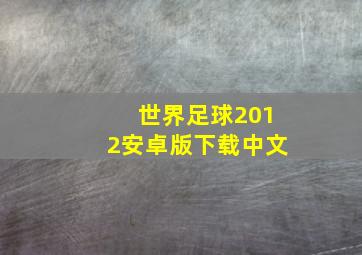 世界足球2012安卓版下载中文